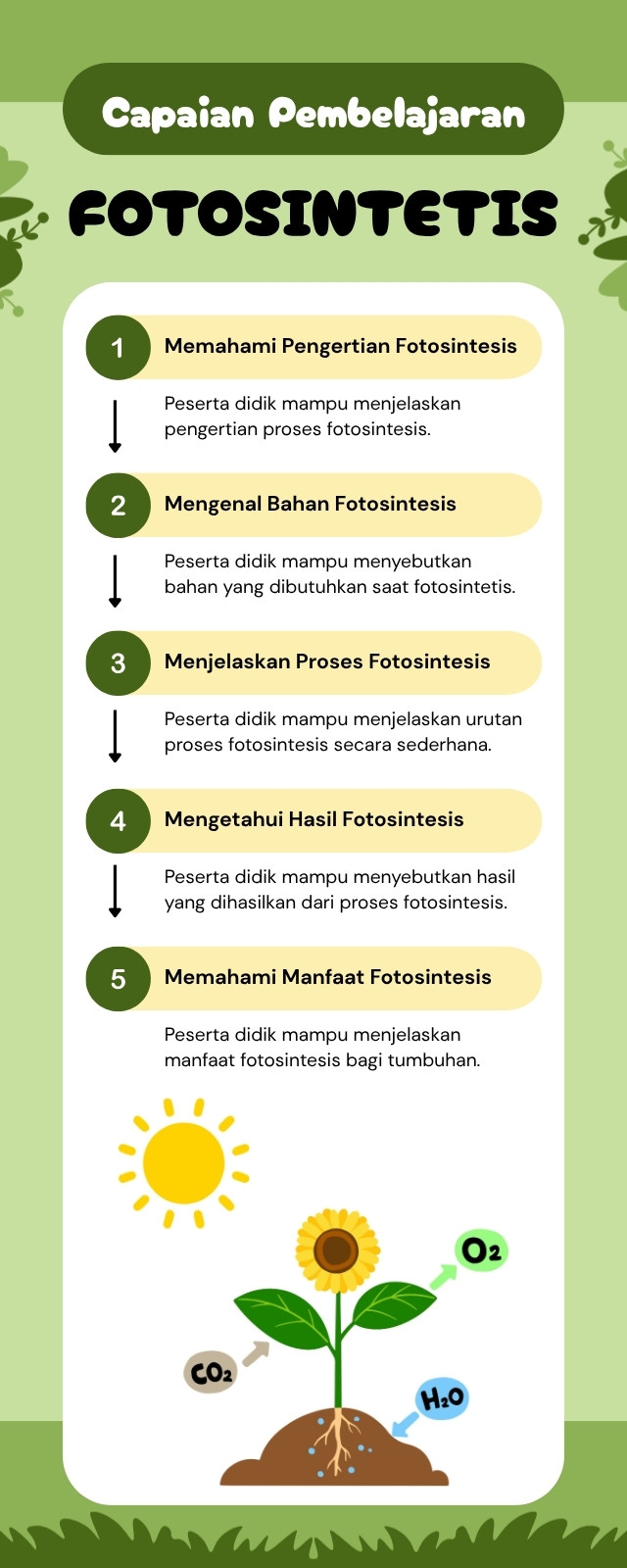 Capaian Pembelajaran

FOTOSINTETIS

1 Memahami Pengertian Fotosintesis

Peserta didik mampu menjelaskan pengertian proses fotosintesis.

2 Mengenal Bahan Fotosintesis

Peserta didik mampu menyebutkan bahan yang dibutuhkan saat fotosintetis.

3 Menjelaskan Proses Fotosintesis

Peserta didik mampu menjelaskan urutan proses fotosintesis secara sederhana.

4 Mengetahui Hasil Fotosintesis

Peserta didik mampu menyebutkan hasil yang dihasilkan dari proses fotosintesis.

5 Memahami Manfaat Fotosintesis

Peserta didik mampu menjelaskan manfaat fotosintesis bagi tumbuhan.

$O_2$

$CO_2$

$H_2O$